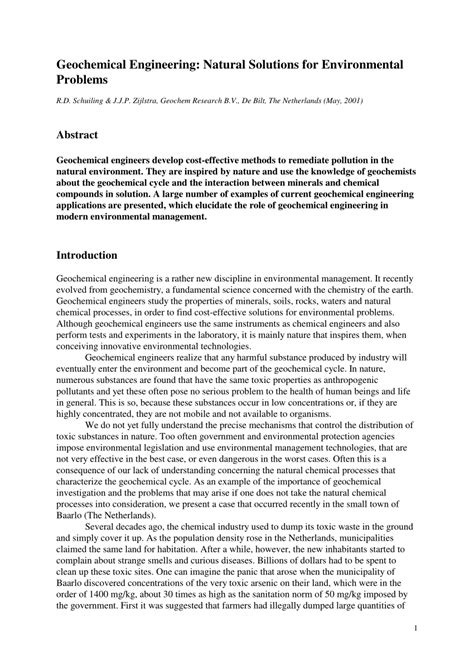 Geochemical Engineering: Natural Solutions for Environmental Problems

R.D. Schuiling & J.J.P. Zijlstra, Geochem Research B.V., De Bilt, The Netherlands (May, 2001)

Abstract

Geochemical engineers develop cost-effective methods to remediate pollution in the natural environment. They are inspired by nature and use the knowledge of geochemists about the geochemical cycle and the interaction between minerals and chemical compounds in solution. A large number of examples of current geochemical engineering applications are presented, which elucidate the role of geochemical engineering in modern environmental management.

Introduction

Geochemical engineering is a rather new discipline in environmental management. It recently evolved from geochemistry, a fundamental science concerned with the chemistry of the earth. Geochemical engineers study the properties of minerals, soils, rocks, waters and natural chemical processes, in order to find cost-effective solutions for environmental problems. Although geochemical engineers use the same instruments as chemical engineers and also perform tests and experiments in the laboratory, it is mainly nature that inspires them, when conceiving innovative environmental technologies.

Geochemical engineers realize that any harmful substance produced by industry will eventually enter the environment and become part of the geochemical cycle. In nature, numerous substances are found that have the same toxic properties as anthropogenic pollutants and yet these often pose no serious problem to the health of human beings and life in general. This is so, because these substances occur in low concentrations or, if they are highly concentrated, they are not mobile and not available to organisms.

We do not yet fully understand the precise mechanisms that control the distribution of toxic substances in nature. Too often government and environmental protection agencies impose environmental legislation and use environmental management technologies, that are not very effective in the best case, or even dangerous in the worst cases. Often this is a consequence of our lack of understanding concerning the natural chemical processes that characterize the geochemical cycle. As an example of the importance of geochemical investigation and the problems that may arise if one does not take the natural chemical processes into consideration, we present a case that occurred recently in the small town of Baarlo (The Netherlands).

Several decades ago, the chemical industry used to dump its toxic waste in the ground and simply cover it up. As the population density rose in the Netherlands, municipalities claimed the same land for habitation. After a while, however, the new inhabitants started to complain about strange smells and curious diseases. Billions of dollars had to be spent to clean up these toxic sites. One can imagine the panic that arose when the municipality of Baarlo discovered concentrations of the very toxic arsenic on their land, which were in the order of 1400 mg/kg, about 30 times as high as the sanitation norm of 50 mg/kg imposed by the government. First it was suggested that farmers had illegally dumped large quantities of

1